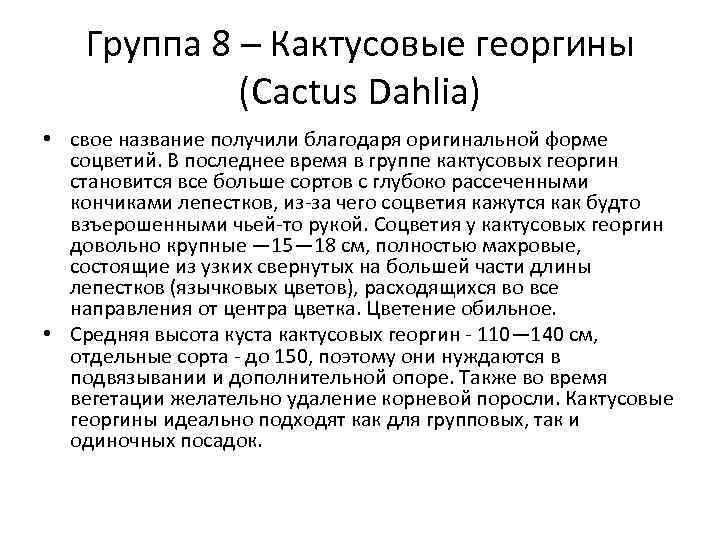 Группа 8 – Кактусовые георгины (Cactus Dahlia)

• свое название получили благодаря оригинальной форме соцветий. В последнее время в группе кактусовых георгин становится все больше сортов с глубоко рассеченными кончиками лепестков, из-за чего соцветия кажутся как будто взъерошенными чьей-то рукой. Соцветия у кактусовых георгин довольно крупные —15—18 см, полностью махровые, состоящие из узких свернутых на большей части длины лепестков (язычковых цветов), расходящихся во все направления от центра цветка. Цветение обильное.

• Средняя высота куста кактусовых георгин - 110—140 см, отдельные сорта - до 150, поэтому они нуждаются в подвязывании и дополнительной опоре. Также во время вегетации желательно удаление корневой поросли. Кактусовые георгины идеально подходят как для групповых, так и одиночных посадок.